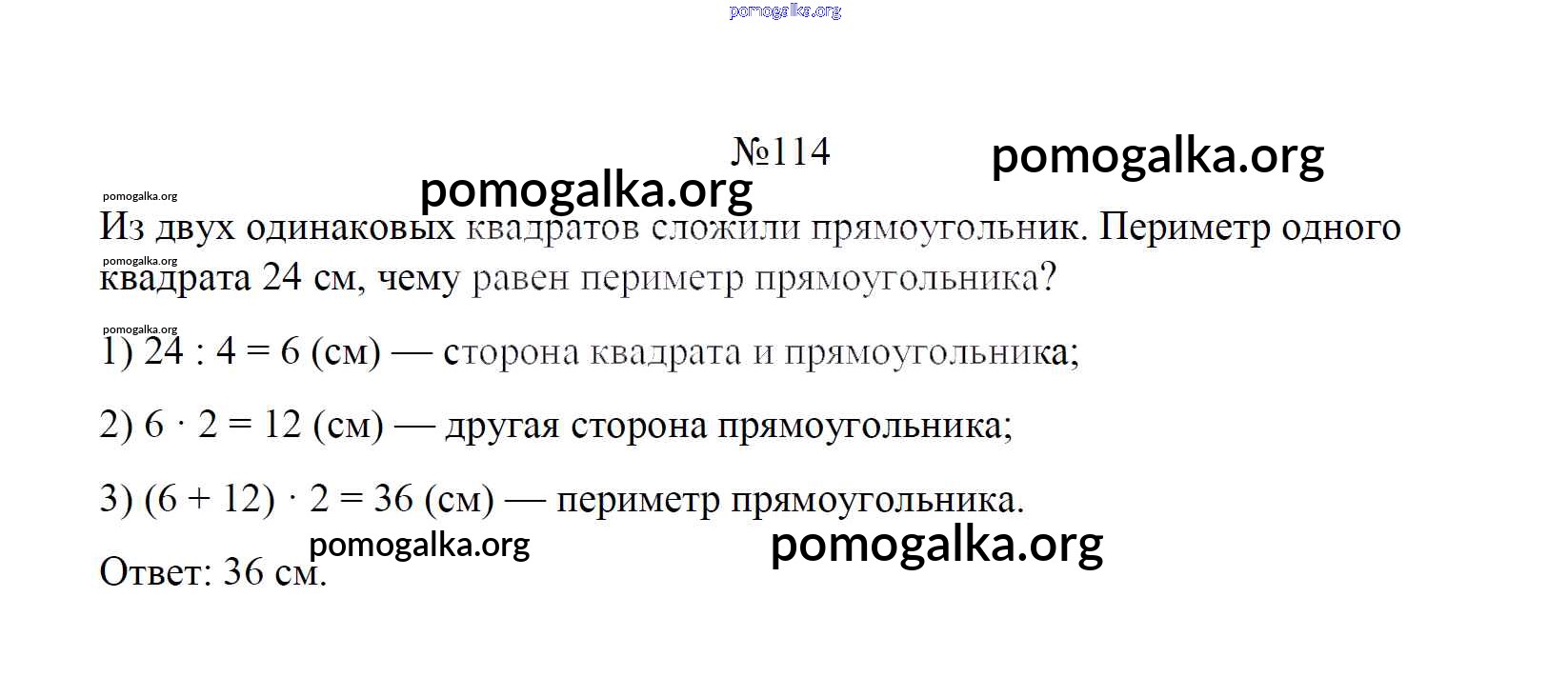 №114

Из двух одинаковых квадратов сложили прямоугольник. Периметр одного квадрата 24 см, чему равен периметр прямоугольника?

1) $24 : 4 = 6$ (см) — сторона квадрата и прямоугольника;

2) $6 \cdot 2 = 12$ (см) — другая сторона прямоугольника;

3) $(6 + 12) \cdot 2 = 36$ (см) — периметр прямоугольника.

Ответ: 36 см.

pomogalka.org